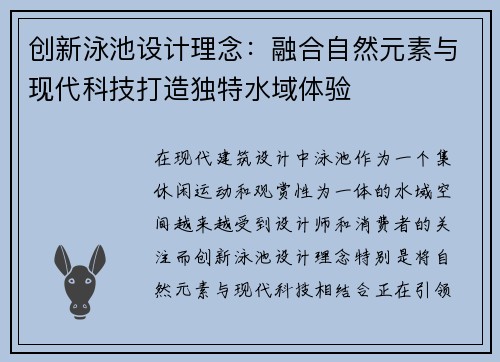 创新泳池设计理念：融合自然元素与现代科技打造独特水域体验

在现代建筑设计中泳池作为一个集休闲运动和观赏性为一体的水域空间越来越受到设计师和消费者的关注而创新泳池设计理念特别是将自然元素与现代科技相结合正在引领